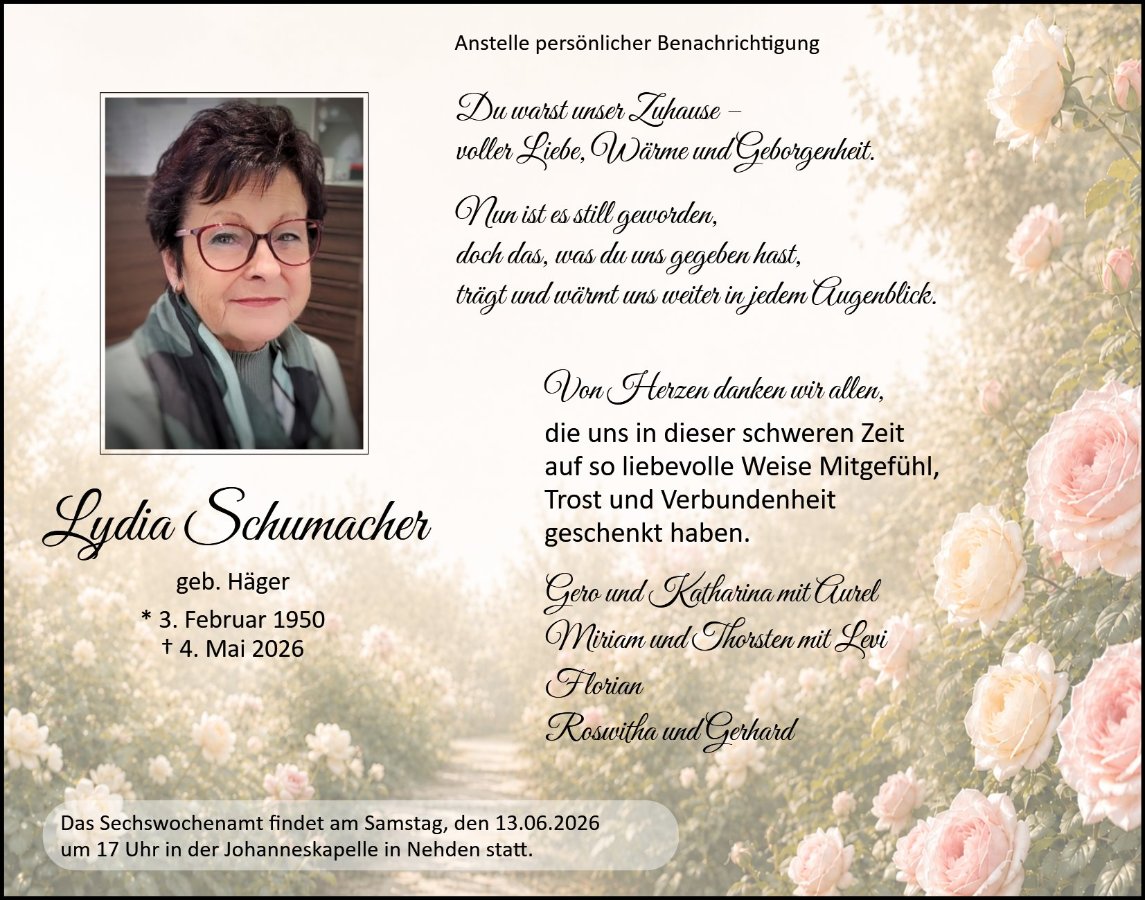 Anstelle persönlicher Benachrichtigung

Du warst unser Zuhause –
voller Liebe, Wärme und Geborgenheit.

Nun ist es still geworden,
doch das, was du uns gegeben hast,
trägt und wärmt uns weiter in jedem Augenblick.

Lydia Schumacher

geb. Häger

* 3. Februar 1950
† 4. Mai 2026

Von Herzen danken wir allen,
die uns in dieser schweren Zeit auf so liebevolle Weise Mitgefühl, Trost und Verbundenheit geschenkt haben.

Gero und Katharina mit Aurel
Miriam und Thorsten mit Levi
Florian
Roswitha und Gerhard

Das Sechswochenamt findet am Samstag, den 13.06.2026 um 17 Uhr in der Johanneskapelle in Nehden statt.